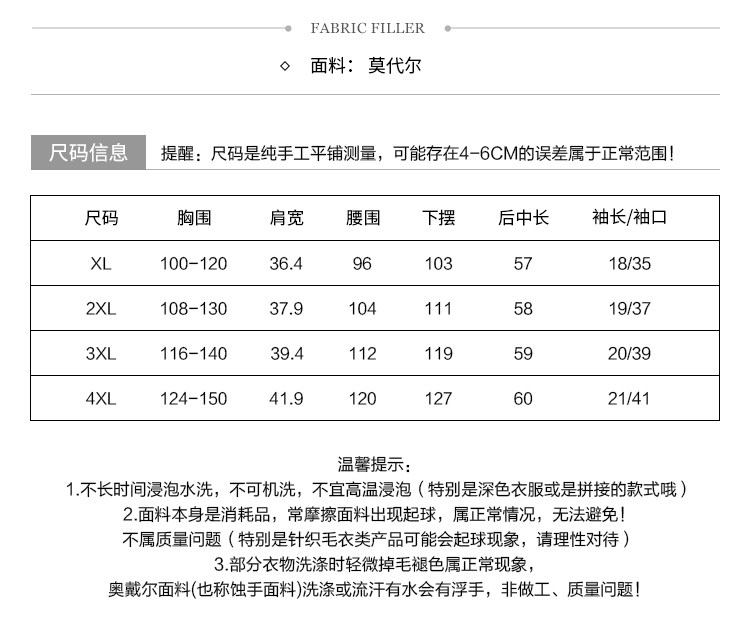 FABRIC FILLER

◇ 面料：莫代尔

尺码信息 提醒：尺码是纯手工平铺测量，可能存在4-6CM的误差属于正常范围！

| 尺码 | 胸围 | 肩宽 | 腰围 | 下摆 | 后中长 | 袖长/袖口 |
|---|---|---|---|---|---|---|
| XL | 100-120 | 36.4 | 96 | 103 | 57 | 18/35 |
| 2XL | 108-130 | 37.9 | 104 | 111 | 58 | 19/37 |
| 3XL | 116-140 | 39.4 | 112 | 119 | 59 | 20/39 |
| 4XL | 124-150 | 41.9 | 120 | 127 | 60 | 21/41 |

温馨提示：
1.不长时间浸泡水洗，不可机洗，不宜高温浸泡（特别是深色衣服或是拼接的款式哦）
2.面料本身是消耗品，常摩擦面料出现起球，属正常情况，无法避免！
不属质量问题（特别是针织毛衣类产品可能会起球现象，请理性对待）
3.部分衣物洗涤时轻微掉毛褪色属正常现象，
奥戴尔面料(也称蚀手面料)洗涤或流汗有水会有浮手，非做工、质量问题！